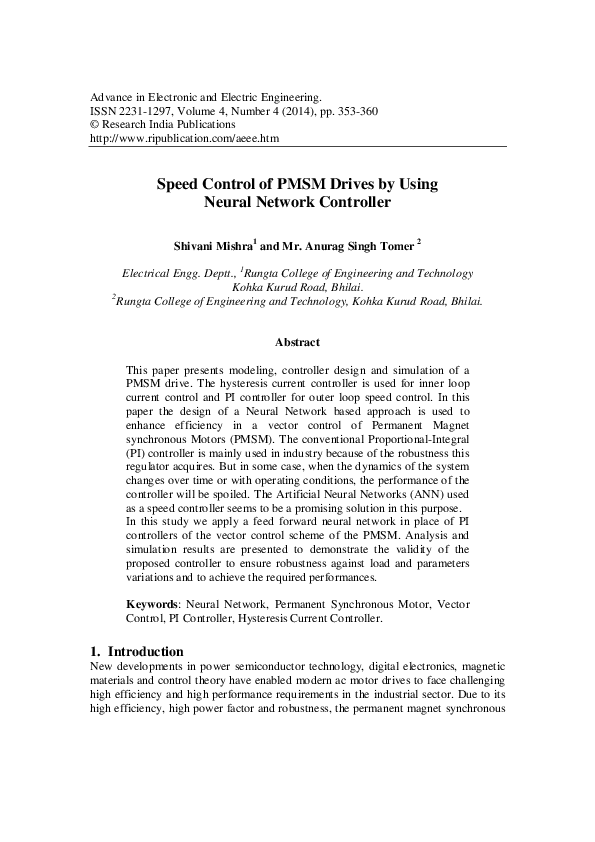 Advance in Electronic and Electric Engineering.
ISSN 2231-1297, Volume 4, Number 4 (2014), pp. 353-360
© Research India Publications
http://www.ripublication.com/aeee.htm

Speed Control of PMSM Drives by Using Neural Network Controller

Shivani Mishra$^1$ and Mr. Anurag Singh Tomer $^2$

Electrical Engg. Deptt., $^1$Rungta College of Engineering and Technology Kohka Kurud Road, Bhilai.
$^2$Rungta College of Engineering and Technology, Kohka Kurud Road, Bhilai.

Abstract

This paper presents modeling, controller design and simulation of a PMSM drive. The hysteresis current controller is used for inner loop current control and PI controller for outer loop speed control. In this paper the design of a Neural Network based approach is used to enhance efficiency in a vector control of Permanent Magnet synchronous Motors (PMSM). The conventional Proportional-Integral (PI) controller is mainly used in industry because of the robustness this regulator acquires. But in some case, when the dynamics of the system changes over time or with operating conditions, the performance of the controller will be spoiled. The Artificial Neural Networks (ANN) used as a speed controller seems to be a promising solution in this purpose.
In this study we apply a feed forward neural network in place of PI controllers of the vector control scheme of the PMSM. Analysis and simulation results are presented to demonstrate the validity of the proposed controller to ensure robustness against load and parameters variations and to achieve the required performances.

Keywords: Neural Network, Permanent Synchronous Motor, Vector Control, PI Controller, Hysteresis Current Controller.

1. Introduction
New developments in power semiconductor technology, digital electronics, magnetic materials and control theory have enabled modern ac motor drives to face challenging high efficiency and high performance requirements in the industrial sector. Due to its high efficiency, high power factor and robustness, the permanent magnet synchronous